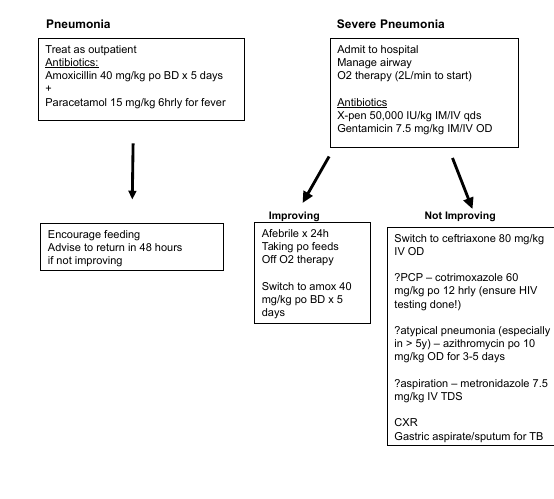 Pneumonia

Treat as outpatient
Antibiotics:
Amoxicillin 40 mg/kg po BD x 5 days
+
Paracetamol 15 mg/kg 6hrly for fever

Encourage feeding
Advise to return in 48 hours if not improving

Severe Pneumonia

Admit to hospital
Manage airway
O2 therapy (2L/min to start)

Antibiotics
X-pen 50,000 IU/kg IM/IV qds
Gentamicin 7.5 mg/kg IM/IV OD

Improving

Afebrile x 24h
Taking po feeds
Off O2 therapy

Switch to amox 40 mg/kg po BD x 5 days

Not Improving

Switch to ceftriaxone 80 mg/kg IV OD

?PCP – cotrimoxazole 60 mg/kg po 12 hrly (ensure HIV testing done!)

?atypical pneumonia (especially in > 5y) – azithromycin po 10 mg/kg OD for 3-5 days

?aspiration – metronidazole 7.5 mg/kg IV TDS

CXR
Gastric aspirate/sputum for TB